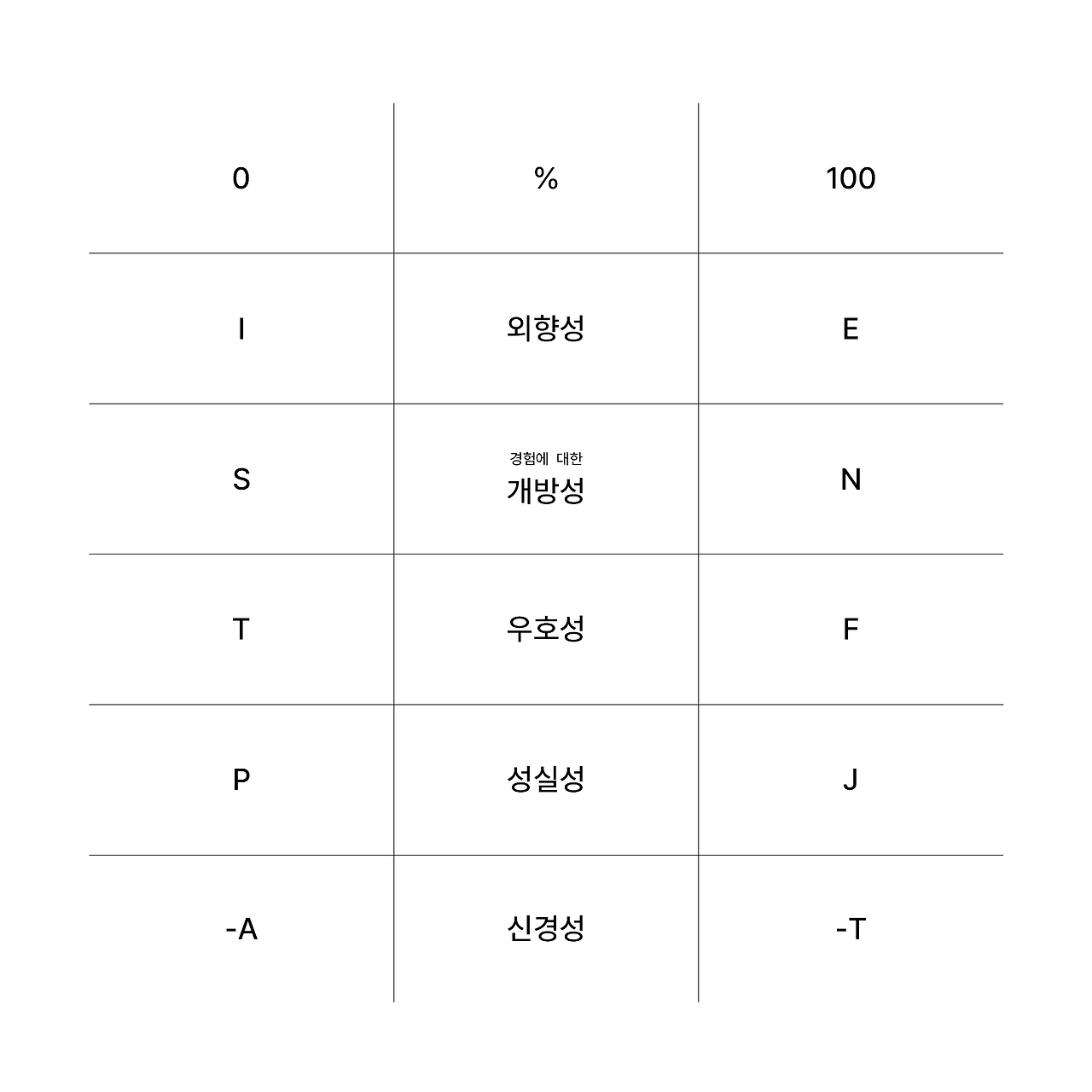 | 0 | % | 100 |
|---|---|---|
| I | 외향성 | E |
| S | 경험에 대한 개방성 | N |
| T | 우호성 | F |
| P | 성실성 | J |
| -A | 신경성 | -T |